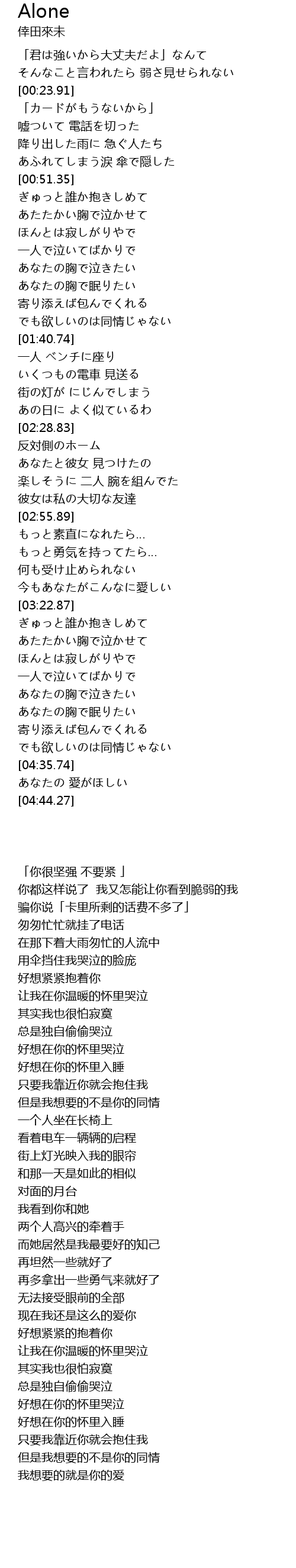 Alone
倖田來未

「君は強いから大丈夫だよ」なんて
そんなこと言われたら 弱さ見せられない
[00:23.91]
「カードがもうないから」
嘘ついて 電話を切った
降り出した雨に 急ぐ人たち
あふれてしまう涙 傘で隠した
[00:51.35]
ぎゅっと誰か抱きしめて
あたたかい胸で泣かせて
ほんとは寂しがりやで
一人で泣いてばかりで
あなたの胸で泣きたい
あなたの胸で眠りたい
寄り添えば包んでくれる
でも欲しいのは同情じゃない
[01:40.74]
一人 ベンチに座り
いくつもの電車 見送る
街の灯が にじんでしまう
あの日に よく似ているわ
[02:28.83]
反対側のホーム
あなたと彼女 見つけたの
楽しそうに 二人 腕を組んでた
彼女は私の大切な友達
[02:55.89]
もっと素直になれたら…
もっと勇気を持ってたら…
何も受け止められない
今もあなたがこんなに愛しい
[03:22.87]
ぎゅっと誰か抱きしめて
あたたかい胸で泣かせて
ほんとは寂しがりやで
一人で泣いてばかりで
あなたの胸で泣きたい
あなたの胸で眠りたい
寄り添えば包んでくれる
でも欲しいのは同情じゃない
[04:35.74]
あなたの 愛がほしい
[04:44.27]

「你很坚强 不要紧 」
你都这样说了 我又怎能让你看到脆弱的我
骗你说「卡里所剩的话费不多了」
匆匆忙忙就挂了电话
在那下着大雨匆忙的人流中
用伞挡住我哭泣的脸庞
好想紧紧抱着你
让我在你温暖的怀里哭泣
其实我也很怕寂寞
总是独自偷偷哭泣
好想在你的怀里哭泣
好想在你的怀里入睡
只要我靠近你就会抱住我
但是我想要的不是你的同情
一个人坐在长椅上
看着电车一辆辆的启程
街上灯光映入我的眼帘
和那一天是如此的相似
对面的月台
我看到你和她
两个人高兴的牵着手
而她居然是我最要好的知己
再坦然一些就好了
再多拿出一些勇气来就好了
无法接受眼前的全部
现在我还是这么的爱你
好想紧紧的抱着你
让我在你温暖的怀里哭泣
其实我也很怕寂寞
总是独自偷偷哭泣
好想在你的怀里哭泣
好想在你的怀里入睡
只要我靠近你就会抱住我
但是我想要的不是你的同情
我想要的就是你的爱